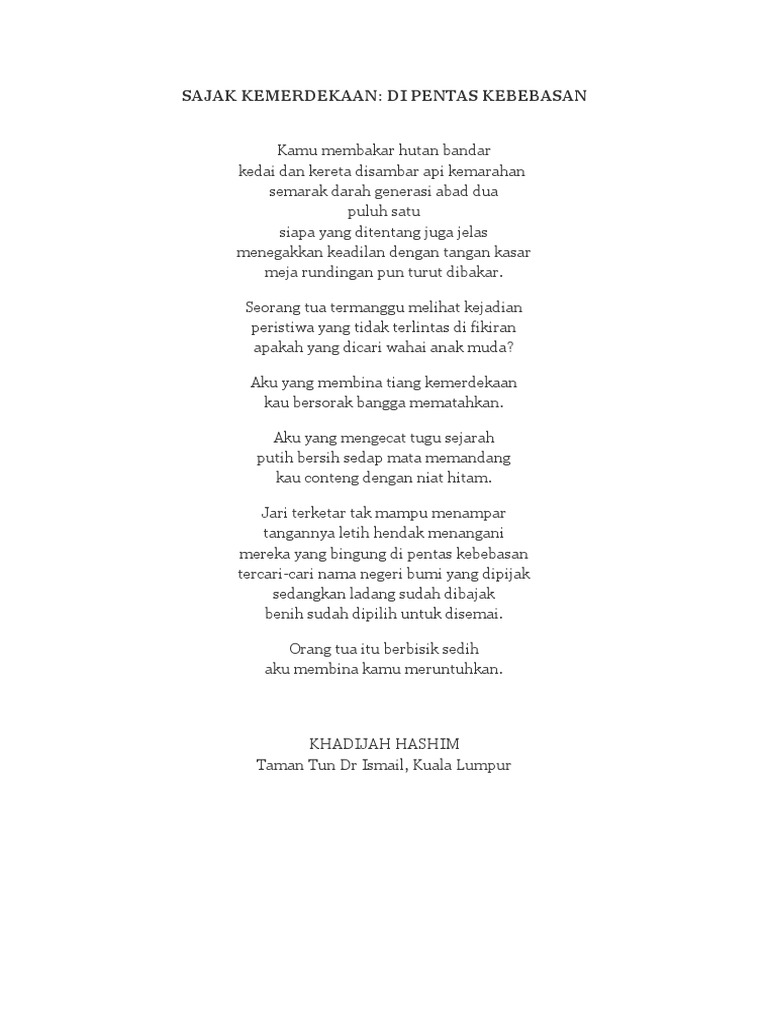 SAJAK KEMERDEKAAN: DI PENTAS KEBEBASAN

Kamu membakar hutan bandar
kedai dan kereta disambar api kemarahan
semarak darah generasi abad dua
puluh satu
siapa yang ditentang juga jelas
menegakkan keadilan dengan tangan kasar
meja rundingan pun turut dibakar.

Seorang tua termanggu melihat kejadian
peristiwa yang tidak terlintas di fikiran
apakah yang dicari wahai anak muda?

Aku yang membina tiang kemerdekaan
kau bersorak bangga mematahkan.

Aku yang mengecat tugu sejarah
putih bersih sedap mata memandang
kau conteng dengan niat hitam.

Jari terketar tak mampu menampar
tangannya letih hendak menangani
mereka yang bingung di pentas kebebasan
tercari-cari nama negeri bumi yang dipijak
sedangkan ladang sudah dibajak
benih sudah dipilih untuk disemai.

Orang tua itu berbisik sedih
aku membina kamu meruntuhkan.

KHADIJAH HASHIM
Taman Tun Dr Ismail, Kuala Lumpur